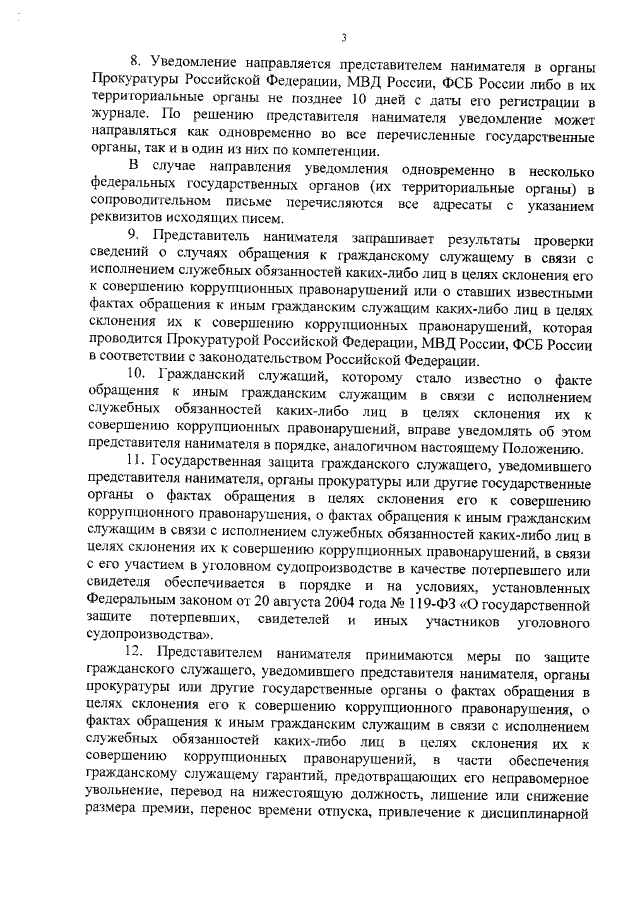 3

8. Уведомление направляется представителем нанимателя в органы Прокуратуры Российской Федерации, МВД России, ФСБ России либо в их территориальные органы не позднее 10 дней с даты его регистрации в журнале. По решению представителя нанимателя уведомление может направляться как одновременно во все перечисленные государственные органы, так и в один из них по компетенции.

В случае направления уведомления одновременно в несколько федеральных государственных органов (их территориальные органы) в сопроводительном письме перечисляются все адресаты с указанием реквизитов исходящих писем.

9. Представитель нанимателя запрашивает результаты проверки сведений о случаях обращения к гражданскому служащему в связи с исполнением служебных обязанностей каких-либо лиц в целях склонения его к совершению коррупционных правонарушений или о ставших известными фактах обращения к иным гражданским служащим каких-либо лиц в целях склонения их к совершению коррупционных правонарушений, которая проводится Прокуратурой Российской Федерации, МВД России, ФСБ России в соответствии с законодательством Российской Федерации.

10. Гражданский служащий, которому стало известно о факте обращения к иным гражданским служащим в связи с исполнением служебных обязанностей каких-либо лиц в целях склонения их к совершению коррупционных правонарушений, вправе уведомлять об этом представителя нанимателя в порядке, аналогичном настоящему Положению.

11. Государственная защита гражданского служащего, уведомившего представителя нанимателя, органы прокуратуры или другие государственные органы о фактах обращения в целях склонения его к совершению коррупционного правонарушения, о фактах обращения к иным гражданским служащим в связи с исполнением служебных обязанностей каких-либо лиц в целях склонения их к совершению коррупционных правонарушений, в связи с его участием в уголовном судопроизводстве в качестве потерпевшего или свидетеля обеспечивается в порядке и на условиях, установленных Федеральным законом от 20 августа 2004 года № 119-ФЗ «О государственной защите потерпевших, свидетелей и иных участников уголовного судопроизводства».

12. Представителем нанимателя принимаются меры по защите гражданского служащего, уведомившего представителя нанимателя, органы прокуратуры или другие государственные органы о фактах обращения в целях склонения его к совершению коррупционного правонарушения, о фактах обращения к иным гражданским служащим в связи с исполнением служебных обязанностей каких-либо лиц в целях склонения их к совершению коррупционных правонарушений, в части обеспечения гражданскому служащему гарантий, предотвращающих его неправомерное увольнение, перевод на нижестоящую должность, лишение или снижение размера премии, перенос времени отпуска, привлечение к дисциплинарной